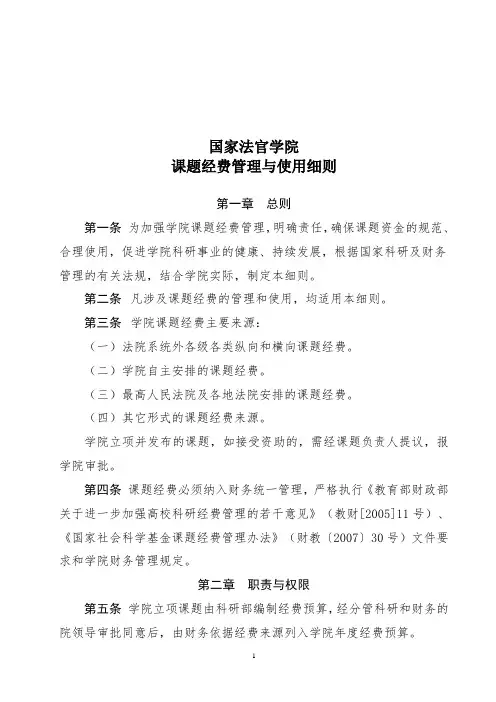 国家法官学院
课题经费管理与使用细则

第一章 总则

第一条 为加强学院课题经费管理，明确责任，确保课题资金的规范、合理使用，促进学院科研事业的健康、持续发展，根据国家科研及财务管理的有关法规，结合学院实际，制定本细则。

第二条 凡涉及课题经费的管理和使用，均适用本细则。

第三条 学院课题经费主要来源：

（一）法院系统外各级各类纵向和横向课题经费。

（二）学院自主安排的课题经费。

（三）最高人民法院及各地法院安排的课题经费。

（四）其它形式的课题经费来源。

学院立项并发布的课题，如接受资助的，需经课题负责人提议，报学院审批。

第四条 课题经费必须纳入财务统一管理，严格执行《教育部财政部关于进一步加强高校科研经费管理的若干意见》（教财[2005]11号）、《国家社会科学基金课题经费管理办法》（财教〔2007〕30号）文件要求和学院财务管理规定。

第二章 职责与权限

第五条 学院立项课题由科研部编制经费预算，经分管科研和财务的院领导审批同意后，由财务依据经费来源列入学院年度经费预算。

1